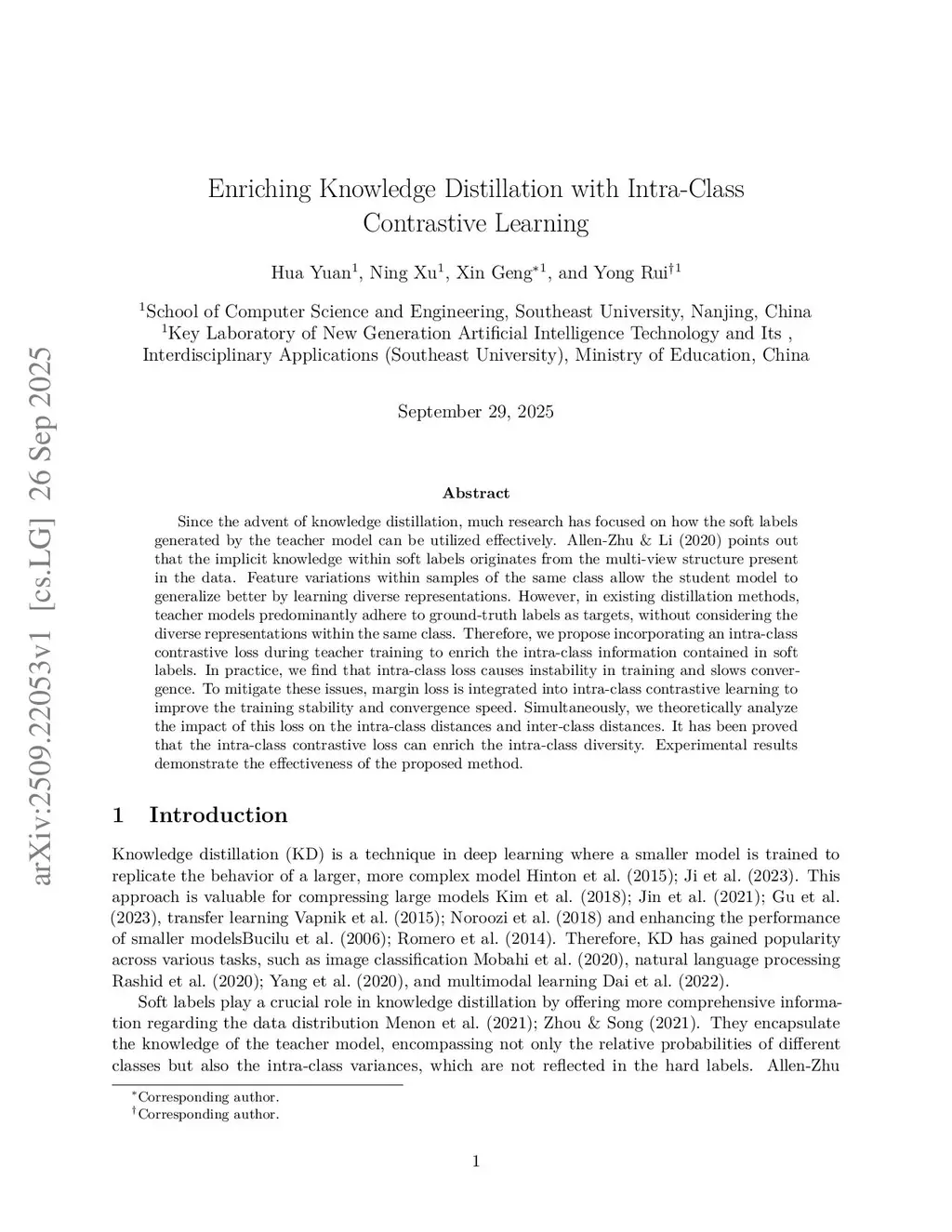 arXiv:2509.22053v1 [cs.LG] 26 Sep 2025

Enriching Knowledge Distillation with Intra-Class Contrastive Learning

Hua Yuan$^1$, Ning Xu$^1$, Xin Geng$^{*1}$, and Yong Rui$^{\dagger 1}$

$^1$School of Computer Science and Engineering, Southeast University, Nanjing, China
$^1$Key Laboratory of New Generation Artificial Intelligence Technology and Its , Interdisciplinary Applications (Southeast University), Ministry of Education, China

September 29, 2025

Abstract

Since the advent of knowledge distillation, much research has focused on how the soft labels generated by the teacher model can be utilized effectively. Allen-Zhu & Li (2020) points out that the implicit knowledge within soft labels originates from the multi-view structure present in the data. Feature variations within samples of the same class allow the student model to generalize better by learning diverse representations. However, in existing distillation methods, teacher models predominantly adhere to ground-truth labels as targets, without considering the diverse representations within the same class. Therefore, we propose incorporating an intra-class contrastive loss during teacher training to enrich the intra-class information contained in soft labels. In practice, we find that intra-class loss causes instability in training and slows convergence. To mitigate these issues, margin loss is integrated into intra-class contrastive learning to improve the training stability and convergence speed. Simultaneously, we theoretically analyze the impact of this loss on the intra-class distances and inter-class distances. It has been proved that the intra-class contrastive loss can enrich the intra-class diversity. Experimental results demonstrate the effectiveness of the proposed method.

1 Introduction

Knowledge distillation (KD) is a technique in deep learning where a smaller model is trained to replicate the behavior of a larger, more complex model Hinton et al. (2015); Ji et al. (2023). This approach is valuable for compressing large models Kim et al. (2018); Jin et al. (2021); Gu et al. (2023), transfer learning Vapnik et al. (2015); Noroozi et al. (2018) and enhancing the performance of smaller modelsBucilu et al. (2006); Romero et al. (2014). Therefore, KD has gained popularity across various tasks, such as image classification Mobahi et al. (2020), natural language processing Rashid et al. (2020); Yang et al. (2020), and multimodal learning Dai et al. (2022).

Soft labels play a crucial role in knowledge distillation by offering more comprehensive information regarding the data distribution Menon et al. (2021); Zhou & Song (2021). They encapsulate the knowledge of the teacher model, encompassing not only the relative probabilities of different classes but also the intra-class variances, which are not reflected in the hard labels. Allen-Zhu

$^*$Corresponding author.
$^\dagger$Corresponding author.

1